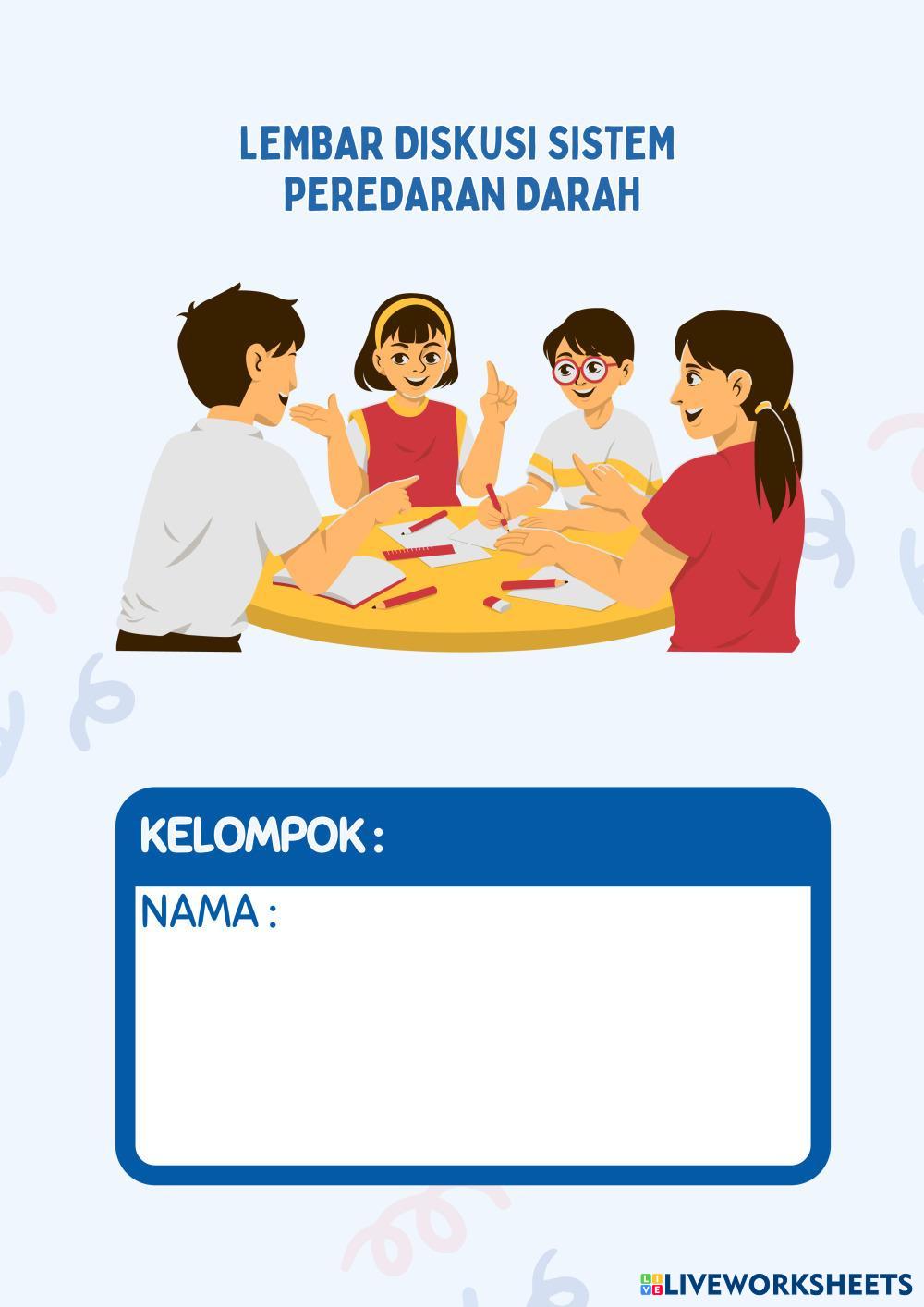 LEMBAR DISKUSI SISTEM
PEREDARAN DARAH

KELOMPOK :

NAMA :

LIVEWORKSHEETS